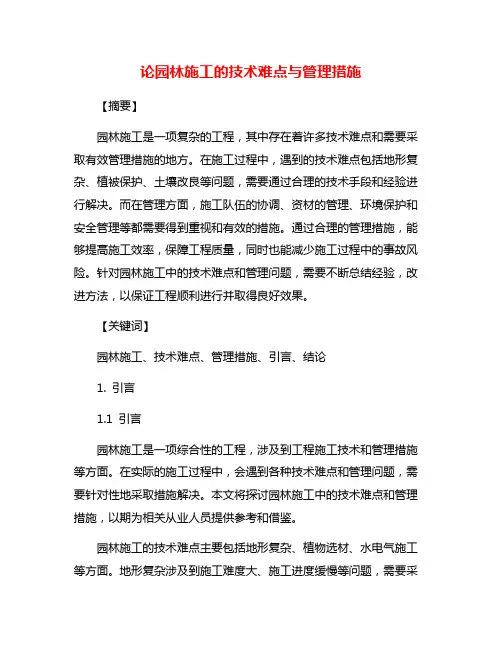 论园林施工的技术难点与管理措施

【摘要】

园林施工是一项复杂的工程，其中存在着许多技术难点和需要采取有效管理措施的地方。在施工过程中，遇到的技术难点包括地形复杂、植被保护、土壤改良等问题，需要通过合理的技术手段和经验进行解决。而在管理方面，施工队伍的协调、资材的管理、环境保护和安全管理等都需要得到重视和有效的措施。通过合理的管理措施，能够提高施工效率，保障工程质量，同时也能减少施工过程中的事故风险。针对园林施工中的技术难点和管理问题，需要不断总结经验，改进方法，以保证工程顺利进行并取得良好效果。

【关键词】

园林施工、技术难点、管理措施、引言、结论

1. 引言

1.1 引言

园林施工是一项综合性的工程，涉及到工程施工技术和管理措施等方面。在实际的施工过程中，会遇到各种技术难点和管理问题，需要针对性地采取措施解决。本文将探讨园林施工中的技术难点和管理措施，以期为相关从业人员提供参考和借鉴。

园林施工的技术难点主要包括地形复杂、植物选材、水电气施工等方面。地形复杂涉及到施工难度大、施工进度缓慢等问题，需要采